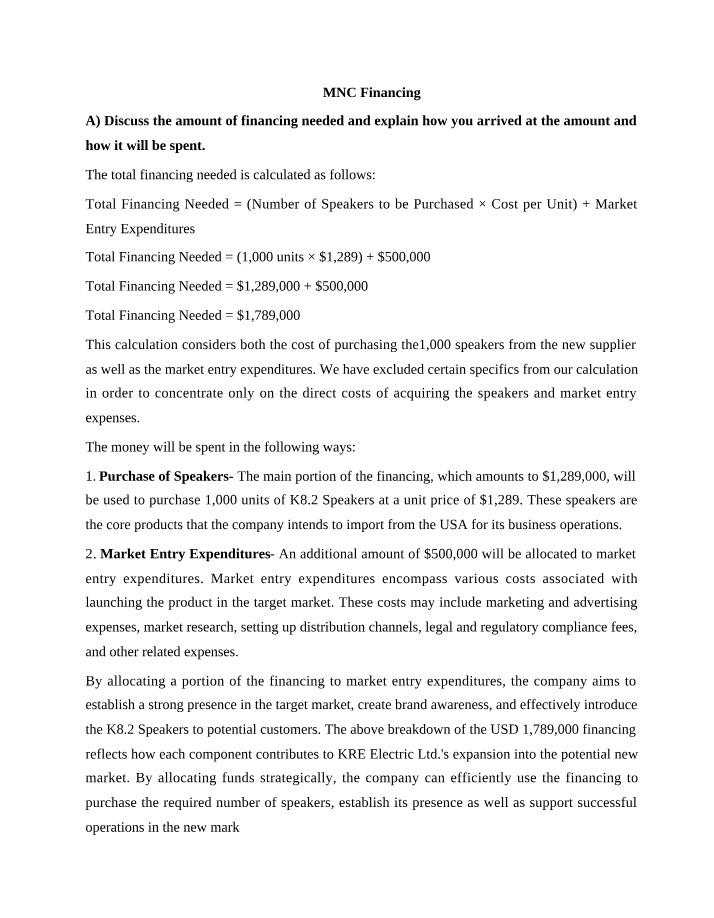 MNC Financing

A) Discuss the amount of financing needed and explain how you arrived at the amount and how it will be spent.

The total financing needed is calculated as follows:

Total Financing Needed = (Number of Speakers to be Purchased × Cost per Unit) + Market Entry Expenditures

Total Financing Needed = (1,000 units × $1,289) + $500,000

Total Financing Needed = $1,289,000 + $500,000

Total Financing Needed = $1,789,000

This calculation considers both the cost of purchasing the1,000 speakers from the new supplier as well as the market entry expenditures. We have excluded certain specifics from our calculation in order to concentrate only on the direct costs of acquiring the speakers and market entry expenses.

The money will be spent in the following ways:

1. Purchase of Speakers- The main portion of the financing, which amounts to $1,289,000, will be used to purchase 1,000 units of K8.2 Speakers at a unit price of $1,289. These speakers are the core products that the company intends to import from the USA for its business operations.

2. Market Entry Expenditures- An additional amount of $500,000 will be allocated to market entry expenditures. Market entry expenditures encompass various costs associated with launching the product in the target market. These costs may include marketing and advertising expenses, market research, setting up distribution channels, legal and regulatory compliance fees, and other related expenses.

By allocating a portion of the financing to market entry expenditures, the company aims to establish a strong presence in the target market, create brand awareness, and effectively introduce the K8.2 Speakers to potential customers. The above breakdown of the USD 1,789,000 financing reflects how each component contributes to KRE Electric Ltd.'s expansion into the potential new market. By allocating funds strategically, the company can efficiently use the financing to purchase the required number of speakers, establish its presence as well as support successful operations in the new mark